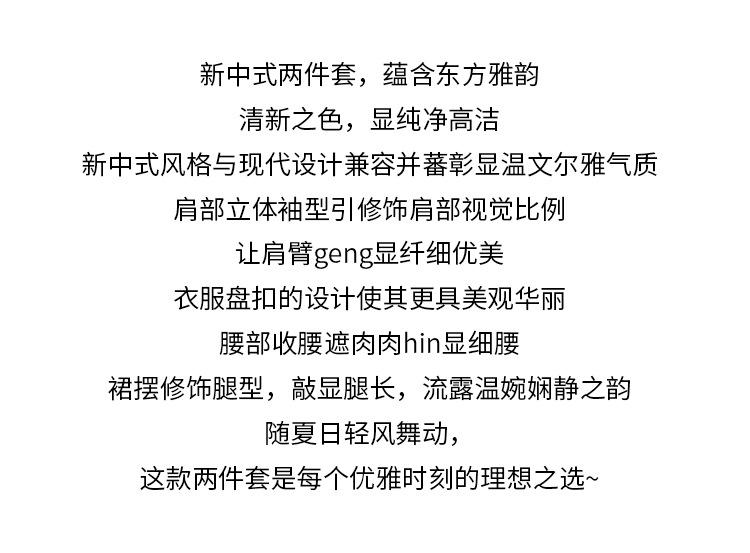 新中式两件套，蕴含东方雅韵
清新之色，显纯净高洁
新中式风格与现代设计兼容并蓄彰显温文尔雅气质
肩部立体袖型引修饰肩部视觉比例
让肩臂geng显纤细优美
衣服盘扣的设计使其更具美观华丽
腰部收腰遮肉肉hin显细腰
裙摆修饰腿型，敲显腿长，流露温婉娴静之韵
随夏日轻风舞动，
这款两件套是每个优雅时刻的理想之选~